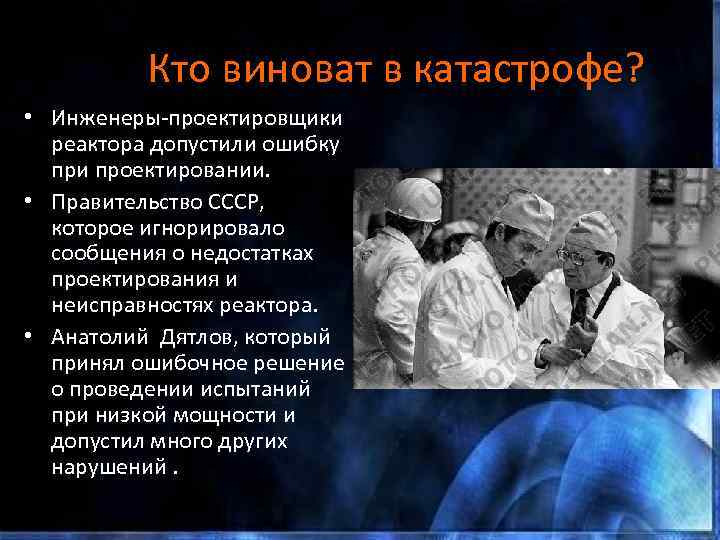 Кто виноват в катастрофе?

• Инженеры-проектировщики реактора допустили ошибку при проектировании.
• Правительство СССР, которое игнорировало сообщения о недостатках проектирования и неисправностях реактора.
• Анатолий Дятлов, который принял ошибочное решение о проведении испытаний при низкой мощности и допустил много других нарушений .